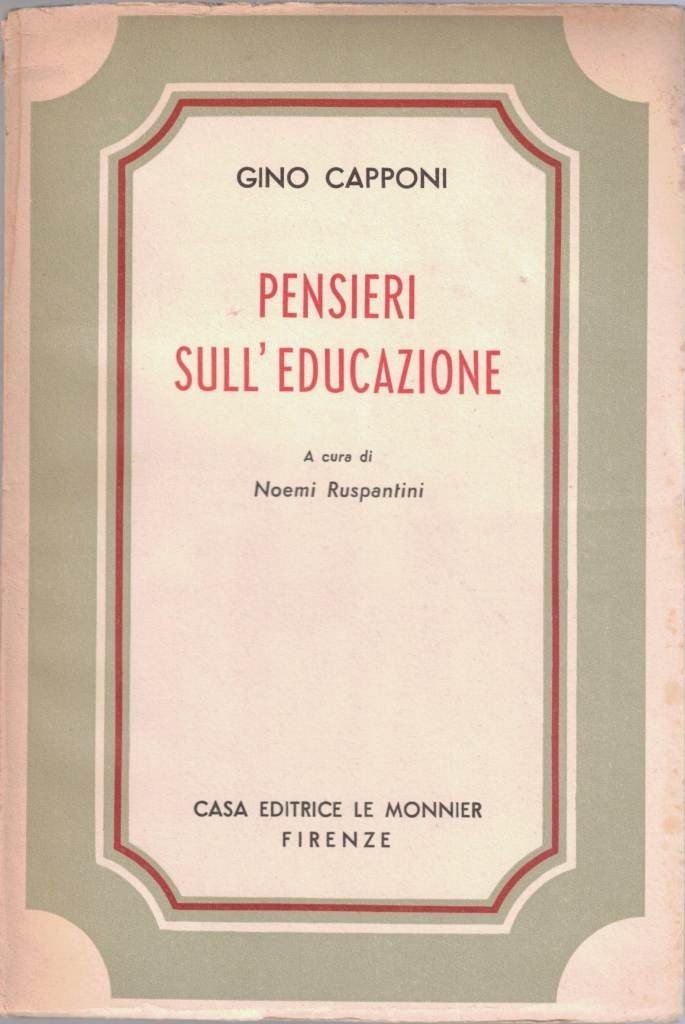 GINO CAPPONI

PENSIERI
SULL'EDUCAZIONE

A cura di
Noemi Ruspantini

CASA EDITRICE LE MONNIER
FIRENZE